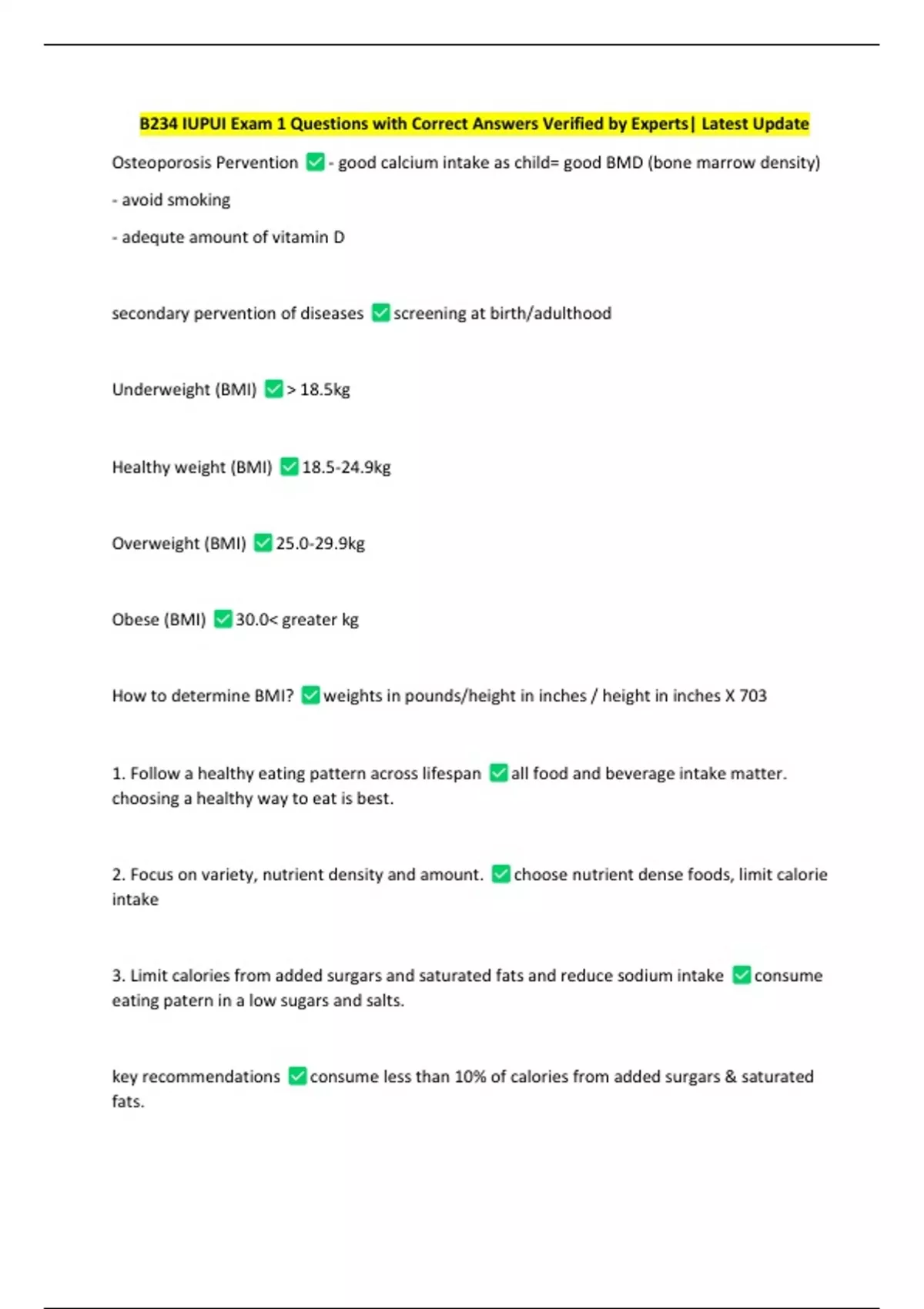 B234 IUPUI Exam 1 Questions with Correct Answers Verified by Experts| Latest Update

Osteoporosis Pervention ✅ - good calcium intake as child= good BMD (bone marrow density)
- avoid smoking
- adequte amount of vitamin D

secondary pervention of diseases ✅ screening at birth/adulthood

Underweight (BMI) ✅ > 18.5kg

Healthy weight (BMI) ✅ 18.5-24.9kg

Overweight (BMI) ✅ 25.0-29.9kg

Obese (BMI) ✅ 30.0< greater kg

How to determine BMI? ✅ weights in pounds/height in inches / height in inches X 703

1. Follow a healthy eating pattern across lifespan ✅ all food and beverage intake matter. choosing a healthy way to eat is best.

2. Focus on variety, nutrient density and amount. ✅ choose nutrient dense foods, limit calorie intake

3. Limit calories from added surgars and saturated fats and reduce sodium intake ✅ consume eating patern in a low sugars and salts.

key recommendations ✅ consume less than 10% of calories from added surgars & saturated fats.